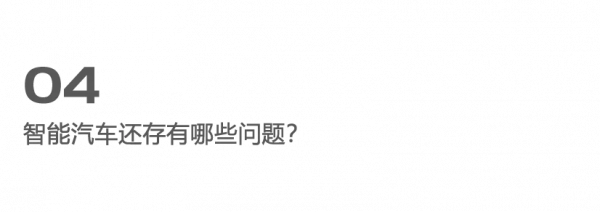 04
智能汽车还存有哪些问题?